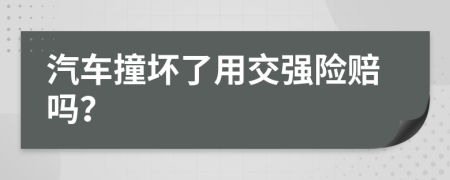 汽车撞坏了用交强险赔吗?